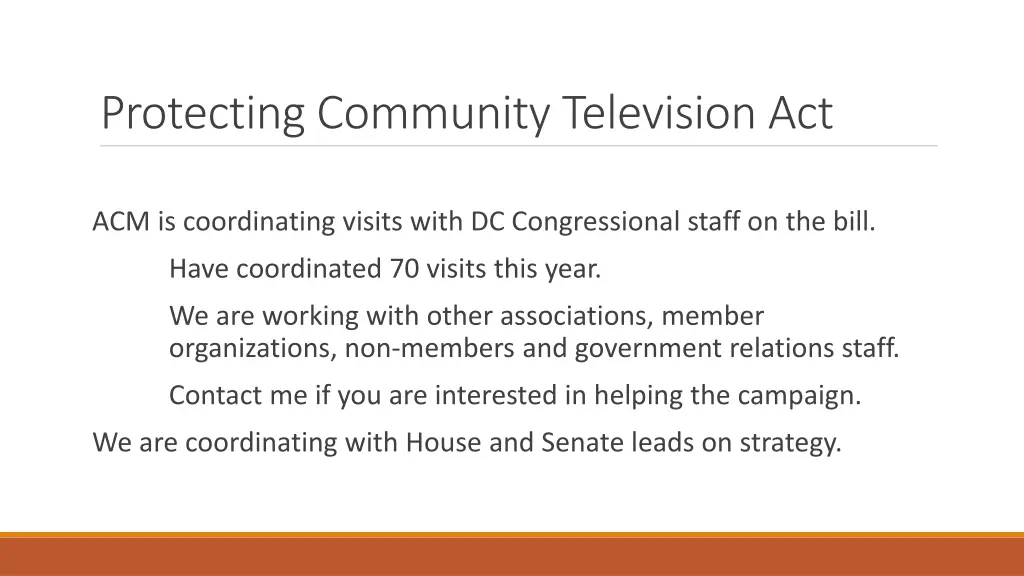 Protecting Community Television Act

ACM is coordinating visits with DC Congressional staff on the bill.

Have coordinated 70 visits this year.

We are working with other associations, member organizations, non-members and government relations staff.

Contact me if you are interested in helping the campaign.

We are coordinating with House and Senate leads on strategy.